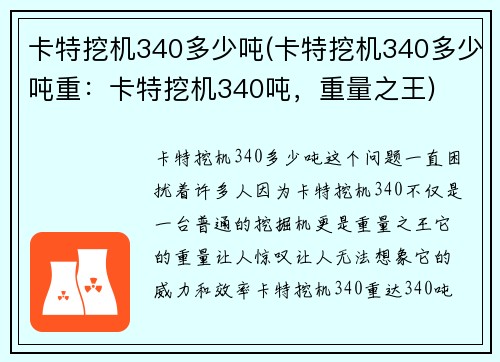 卡特挖机340多少吨(卡特挖机340多少吨重：卡特挖机340吨，重量之王)

卡特挖机340多少吨这个问题一直困扰着许多人因为卡特挖机340不仅是一台普通的挖掘机更是重量之王它的重量让人惊叹让人无法想象它的威力和效率卡特挖机340重达340吨